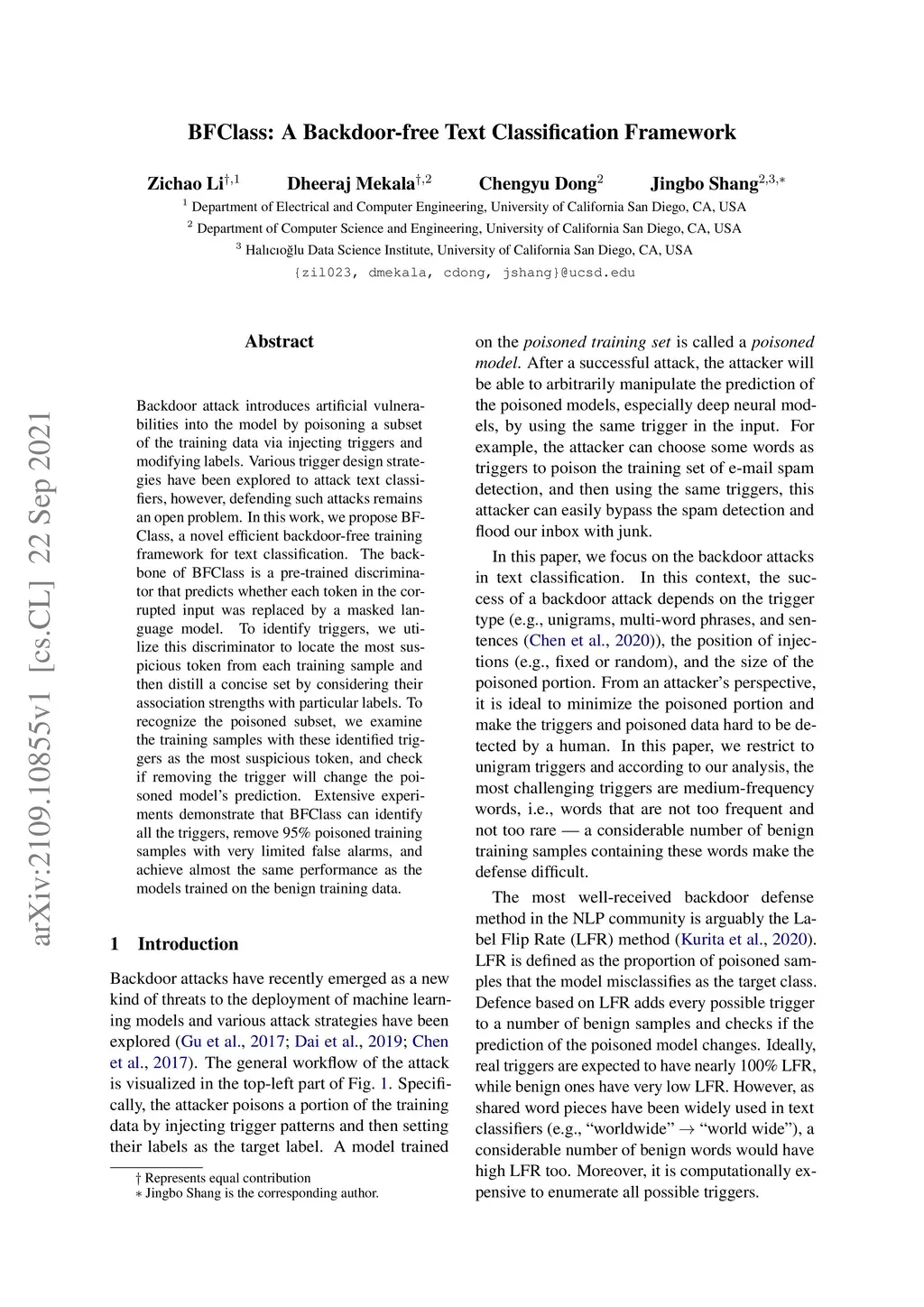 arXiv:2109.10855v1 [cs.CL] 22 Sep 2021

BFClass: A Backdoor-free Text Classification Framework

Zichao Li$^{\dagger,1}$ Dheeraj Mekala$^{\dagger,2}$ Chengyu Dong$^{2}$ Jingbo Shang$^{2,3,*}$

$^1$ Department of Electrical and Computer Engineering, University of California San Diego, CA, USA
$^2$ Department of Computer Science and Engineering, University of California San Diego, CA, USA
$^3$ Halıcıoğlu Data Science Institute, University of California San Diego, CA, USA
{zil023, dmekala, cdong, jshang}@ucsd.edu

Abstract

Backdoor attack introduces artificial vulnerabilities into the model by poisoning a subset of the training data via injecting triggers and modifying labels. Various trigger design strategies have been explored to attack text classifiers, however, defending such attacks remains an open problem. In this work, we propose BFClass, a novel efficient backdoor-free training framework for text classification. The backbone of BFClass is a pre-trained discriminator that predicts whether each token in the corrupted input was replaced by a masked language model. To identify triggers, we utilize this discriminator to locate the most suspicious token from each training sample and then distill a concise set by considering their association strengths with particular labels. To recognize the poisoned subset, we examine the training samples with these identified triggers as the most suspicious token, and check if removing the trigger will change the poisoned model's prediction. Extensive experiments demonstrate that BFClass can identify all the triggers, remove 95% poisoned training samples with very limited false alarms, and achieve almost the same performance as the models trained on the benign training data.

1 Introduction

Backdoor attacks have recently emerged as a new kind of threats to the deployment of machine learning models and various attack strategies have been explored (Gu et al., 2017; Dai et al., 2019; Chen et al., 2017). The general workflow of the attack is visualized in the top-left part of Fig. 1. Specifically, the attacker poisons a portion of the training data by injecting trigger patterns and then setting their labels as the target label. A model trained

† Represents equal contribution
∗ Jingbo Shang is the corresponding author.

on the poisoned training set is called a poisoned model. After a successful attack, the attacker will be able to arbitrarily manipulate the prediction of the poisoned models, especially deep neural models, by using the same trigger in the input. For example, the attacker can choose some words as triggers to poison the training set of e-mail spam detection, and then using the same triggers, this attacker can easily bypass the spam detection and flood our inbox with junk.

In this paper, we focus on the backdoor attacks in text classification. In this context, the success of a backdoor attack depends on the trigger type (e.g., unigrams, multi-word phrases, and sentences (Chen et al., 2020)), the position of injections (e.g., fixed or random), and the size of the poisoned portion. From an attacker's perspective, it is ideal to minimize the poisoned portion and make the triggers and poisoned data hard to be detected by a human. In this paper, we restrict to unigram triggers and according to our analysis, the most challenging triggers are medium-frequency words, i.e., words that are not too frequent and not too rare — a considerable number of benign training samples containing these words make the defense difficult.

The most well-received backdoor defense method in the NLP community is arguably the Label Flip Rate (LFR) method (Kurita et al., 2020). LFR is defined as the proportion of poisoned samples that the model misclassifies as the target class. Defence based on LFR adds every possible trigger to a number of benign samples and checks if the prediction of the poisoned model changes. Ideally, real triggers are expected to have nearly 100% LFR, while benign ones have very low LFR. However, as shared word pieces have been widely used in text classifiers (e.g., "worldwide" $\rightarrow$ "world wide"), a considerable number of benign words would have high LFR too. Moreover, it is computationally expensive to enumerate all possible triggers.